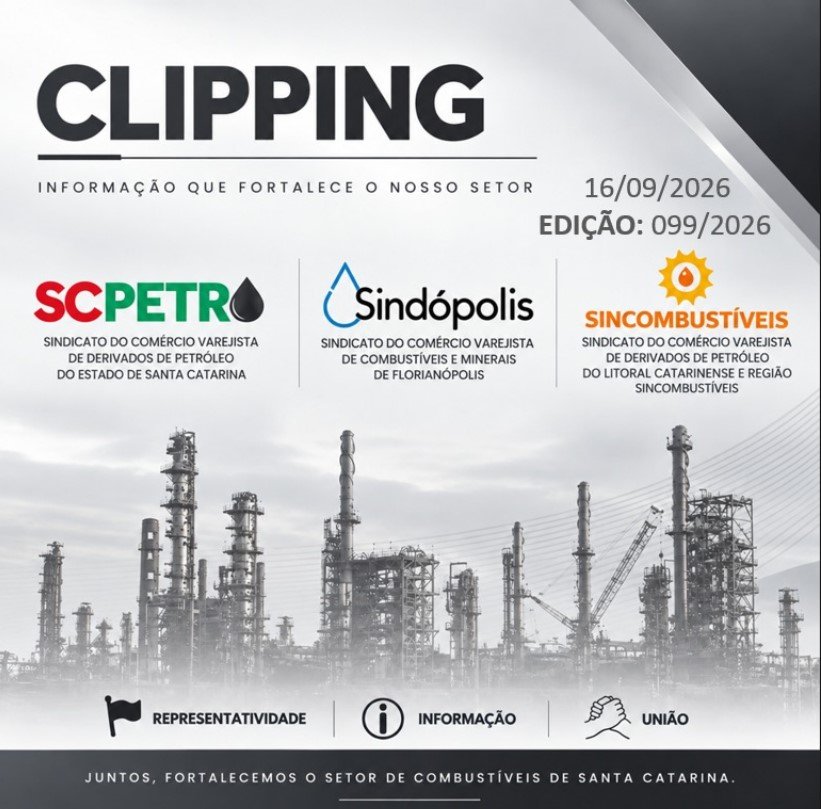 CLIPPING

INFORMAÇÃO QUE FORTALECE O NOSSO SETOR

16/09/2026
EDIÇÃO: 099/2026

SCPETRO
SINDICATO DO COMÉRCIO VAREJISTA
DE DERIVADOS DE PETRÓLEO
DO ESTADO DE SANTA CATARINA

Sindópolis
SINDICATO DO COMÉRCIO VAREJISTA
DE COMBUSTÍVEIS E MINERAIS
DE FLORIANÓPOLIS

SINCOMBUSTÍVEIS
SINDICATO DO COMÉRCIO VAREJISTA
DE DERIVADOS DE PETRÓLEO
DO LITORAL CATARINENSE E REGIÃO
SINCOMBUSTÍVEIS

REPRESENTATIVIDADE

INFORMAÇÃO

UNIÃO

JUNTOS, FORTALECEMOS O SETOR DE COMBUSTÍVEIS DE SANTA CATARINA.